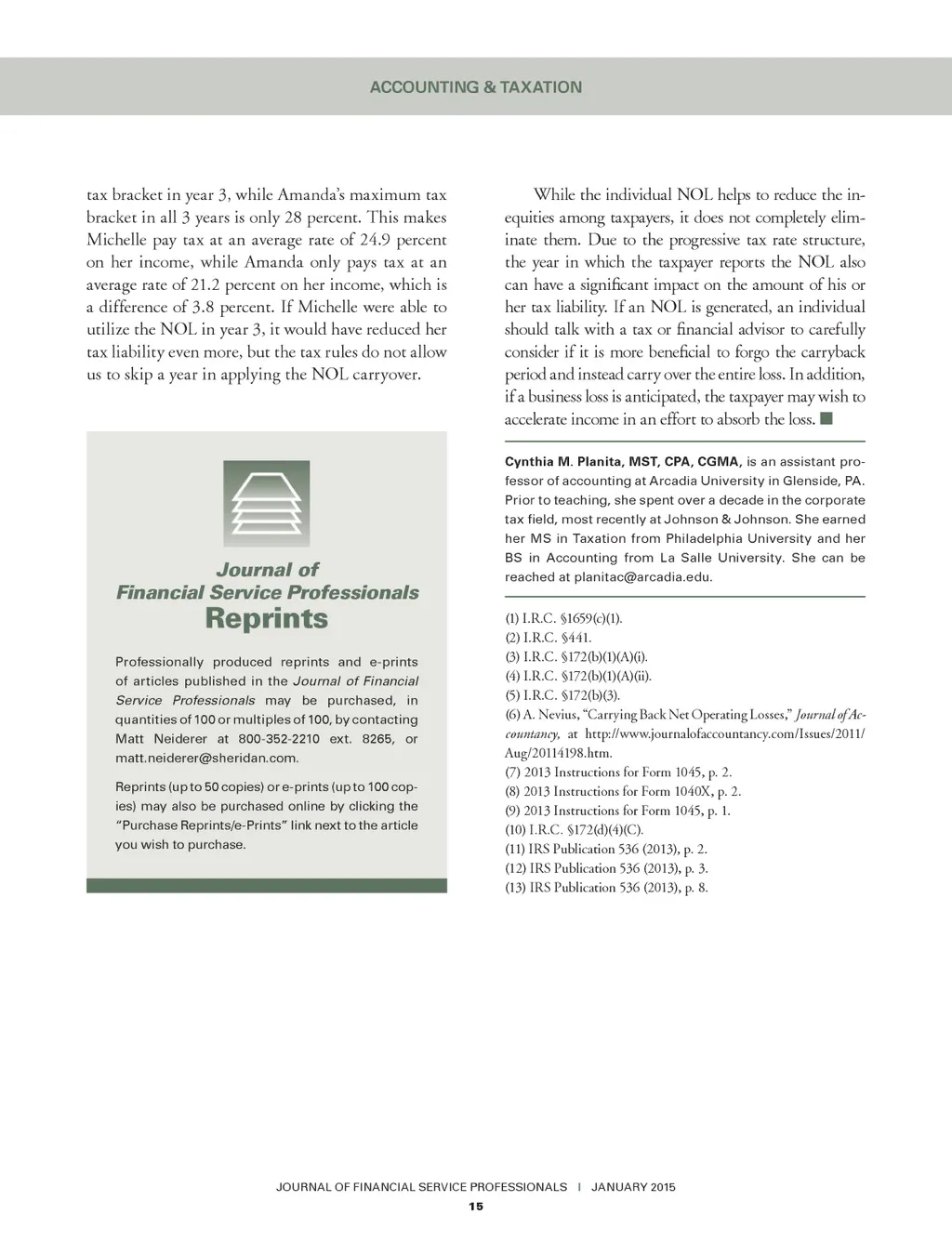 ACCOUNTING & TAXATION

tax bracket in year 3, while Amanda's maximum tax bracket in all 3 years is only 28 percent. This makes Michelle pay tax at an average rate of 24.9 percent on her income, while Amanda only pays tax at an average rate of 21.2 percent on her income, which is a difference of 3.8 percent. If Michelle were able to utilize the NOL in year 3, it would have reduced her tax liability even more, but the tax rules do not allow us to skip a year in applying the NOL carryover.

Journal of Financial Service Professionals Reprints

Professionally produced reprints and e-prints of articles published in the Journal of Financial Service Professionals may be purchased, in quantities of 100 or multiples of 100, by contacting Matt Neiderer at 800-352-2210 ext. 8265, or matt.neiderer@sheridan.com.

Reprints (up to 50 copies) or e-prints (up to 100 copies) may also be purchased online by clicking the "Purchase Reprints/e-Prints" link next to the article you wish to purchase.

While the individual NOL helps to reduce the inequities among taxpayers, it does not completely eliminate them. Due to the progressive tax rate structure, the year in which the taxpayer reports the NOL also can have a significant impact on the amount of his or her tax liability. If an NOL is generated, an individual should talk with a tax or financial advisor to carefully consider if it is more beneficial to forgo the carryback period and instead carry over the entire loss. In addition, if a business loss is anticipated, the taxpayer may wish to accelerate income in an effort to absorb the loss. ■

Cynthia M. Planita, MST, CPA, CGMA, is an assistant professor of accounting at Arcadia University in Glenside, PA. Prior to teaching, she spent over a decade in the corporate tax field, most recently at Johnson & Johnson. She earned her MS in Taxation from Philadelphia University and her BS in Accounting from La Salle University. She can be reached at planitac@arcadia.edu.

(1) I.R.C. §1659(c)(1).
(2) I.R.C. §441.
(3) I.R.C. §172(b)(1)(A)(i).
(4) I.R.C. §172(b)(1)(A)(ii).
(5) I.R.C. §172(b)(3).
(6) A. Nevius, "Carrying Back Net Operating Losses," Journal of Accountancy, at http://www.journalofaccountancy.com/Issues/2011/Aug/20114198.htm.
(7) 2013 Instructions for Form 1045, p. 2.
(8) 2013 Instructions for Form 1040X, p. 2.
(9) 2013 Instructions for Form 1045, p. 1.
(10) I.R.C. §172(d)(4)(C).
(11) IRS Publication 536 (2013), p. 2.
(12) IRS Publication 536 (2013), p. 3.
(13) IRS Publication 536 (2013), p. 8.

JOURNAL OF FINANCIAL SERVICE PROFESSIONALS | JANUARY 2015
15